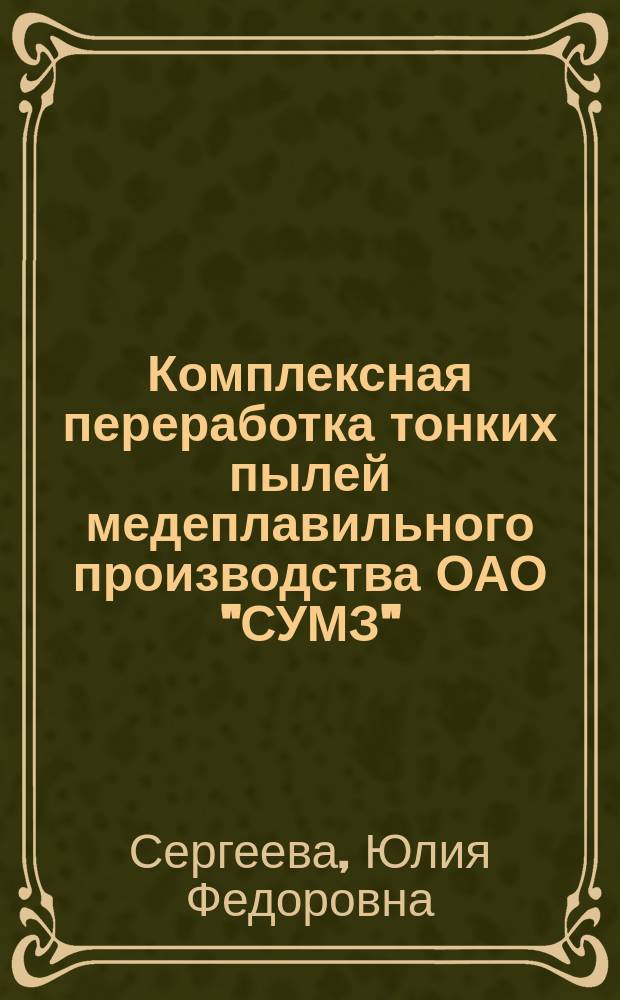 Комплексная переработка тонких пылей медеплавильного производства ОАО "СУМЗ"

Сергеева, Юлия Федоровна